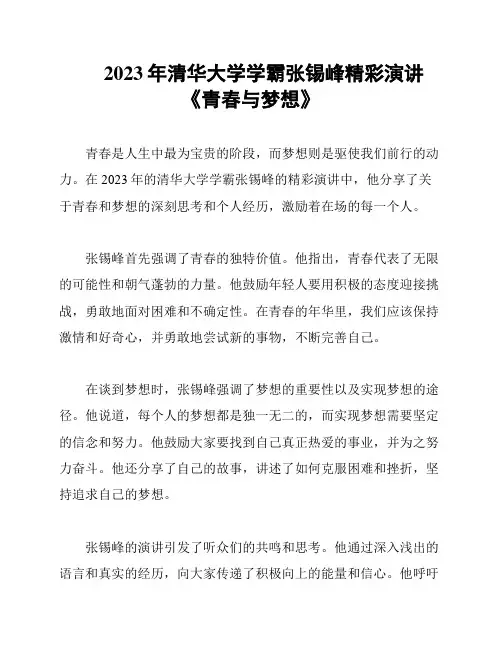 2023年清华大学学霸张锡峰精彩演讲《青春与梦想》

青春是人生中最为宝贵的阶段，而梦想则是驱使我们前行的动力。在2023年的清华大学学霸张锡峰的精彩演讲中，他分享了关于青春和梦想的深刻思考和个人经历，激励着在场的每一个人。

张锡峰首先强调了青春的独特价值。他指出，青春代表了无限的可能性和朝气蓬勃的力量。他鼓励年轻人要用积极的态度迎接挑战，勇敢地面对困难和不确定性。在青春的年华里，我们应该保持激情和好奇心，并勇敢地尝试新的事物，不断完善自己。

在谈到梦想时，张锡峰强调了梦想的重要性以及实现梦想的途径。他说道，每个人的梦想都是独一无二的，而实现梦想需要坚定的信念和努力。他鼓励大家要找到自己真正热爱的事业，并为之努力奋斗。他还分享了自己的故事，讲述了如何克服困难和挫折，坚持追求自己的梦想。

张锡峰的演讲引发了听众们的共鸣和思考。他通过深入浅出的语言和真实的经历，向大家传递了积极向上的能量和信心。他呼吁